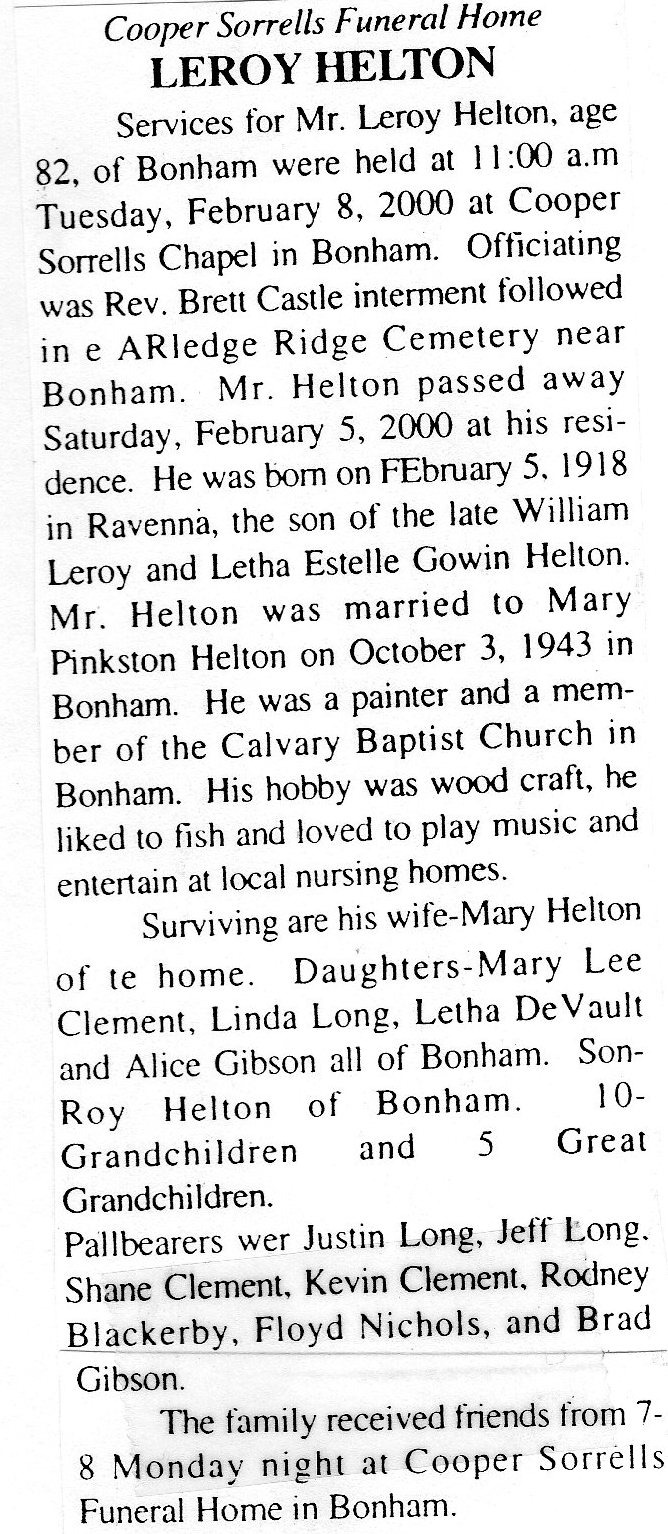 Cooper Sorrells Funeral Home
LEROY HELTON

Services for Mr. Leroy Helton, age 82, of Bonham were held at 11:00 a.m Tuesday, February 8, 2000 at Cooper Sorrells Chapel in Bonham. Officiating was Rev. Brett Castle interment followed in e ARledge Ridge Cemetery near Bonham. Mr. Helton passed away Saturday, February 5, 2000 at his residence. He was born on FEbruary 5, 1918 in Ravenna, the son of the late William Leroy and Letha Estelle Gowin Helton. Mr. Helton was married to Mary Pinkston Helton on October 3, 1943 in Bonham. He was a painter and a member of the Calvary Baptist Church in Bonham. His hobby was wood craft, he liked to fish and loved to play music and entertain at local nursing homes.

Surviving are his wife-Mary Helton of te home. Daughters-Mary Lee Clement, Linda Long, Letha DeVault and Alice Gibson all of Bonham. Son-Roy Helton of Bonham. 10-Grandchildren and 5 Great Grandchildren.

Pallbearers wer Justin Long, Jeff Long, Shane Clement, Kevin Clement, Rodney Blackerby, Floyd Nichols, and Brad Gibson.

The family received friends from 7-8 Monday night at Cooper Sorrells Funeral Home in Bonham.